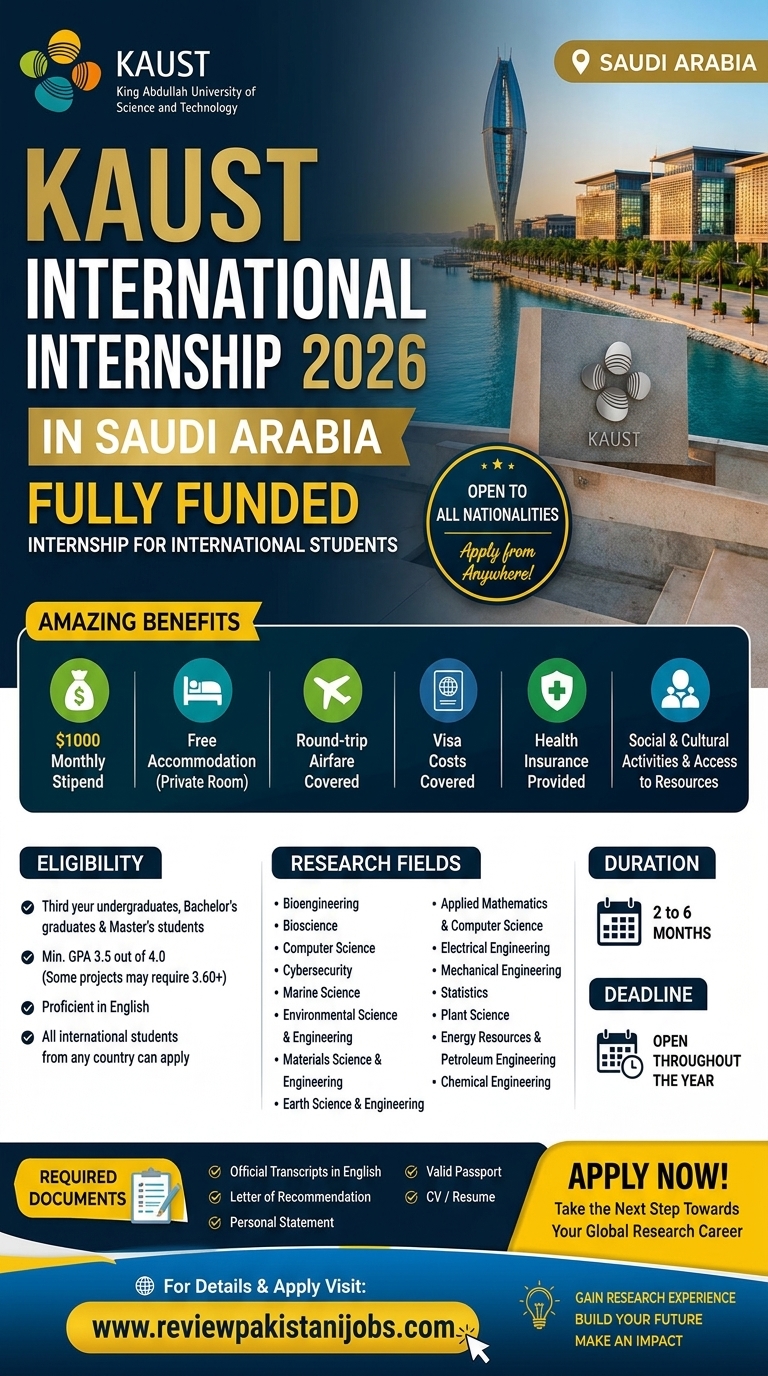 KAUST
King Abdullah University of Science and Technology

SAUDI ARABIA

KAUST
INTERNATIONAL INTERNSHIP 2026
IN SAUDI ARABIA
FULLY FUNDED
INTERNSHIP FOR INTERNATIONAL STUDENTS

KAUST

OPEN TO ALL NATIONALITIES
Apply from Anywhere!

AMAZING BENEFITS

$1000 Monthly Stipend

Free Accommodation (Private Room)

Round-trip Airfare Covered

Visa Costs Covered

Health Insurance Provided

Social & Cultural Activities & Access to Resources

ELIGIBILITY
Third yeur undergraduates, Bachelor's graduates & Master's students
Min. GPA 3.5 out of 4.0 (Some projects may require 3.60+)
Proficient in English
All international students from any country can apply

RESEARCH FIELDS
• Bioengineering
• Bioscience
• Computer Science
• Cybersecurity
• Marine Science
• Environmental Science & Engineering
• Materials Science & Engineering
• Earth Science & Engineering
• Applied Mathematics & Computer Science
• Electrical Engineering
• Mechanical Engineering
• Statistics
• Plant Science
• Energy Resources & Petroleum Engineering
• Chemical Engineering

DURATION
2 to 6 MONTHS

DEADLINE
OPEN THROUGHOUT THE YEAR

REQUIRED DOCUMENTS
Official Transcripts in English
Letter of Recommendation
Personal Statement
Valid Passport
CV / Resume

APPLY NOW!
Take the Next Step Towards Your Global Research Career

For Details & Apply Visit:
www.reviewpakistanijobs.com

GAIN RESEARCH EXPERIENCE
BUILD YOUR FUTURE
MAKE AN IMPACT